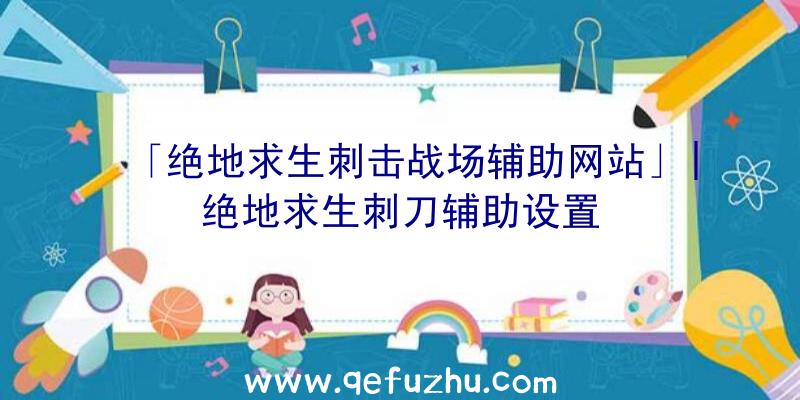 「绝地求生刺击战场辅助网站」|绝地求生刺刀辅助设置

www.qefuzhu.com